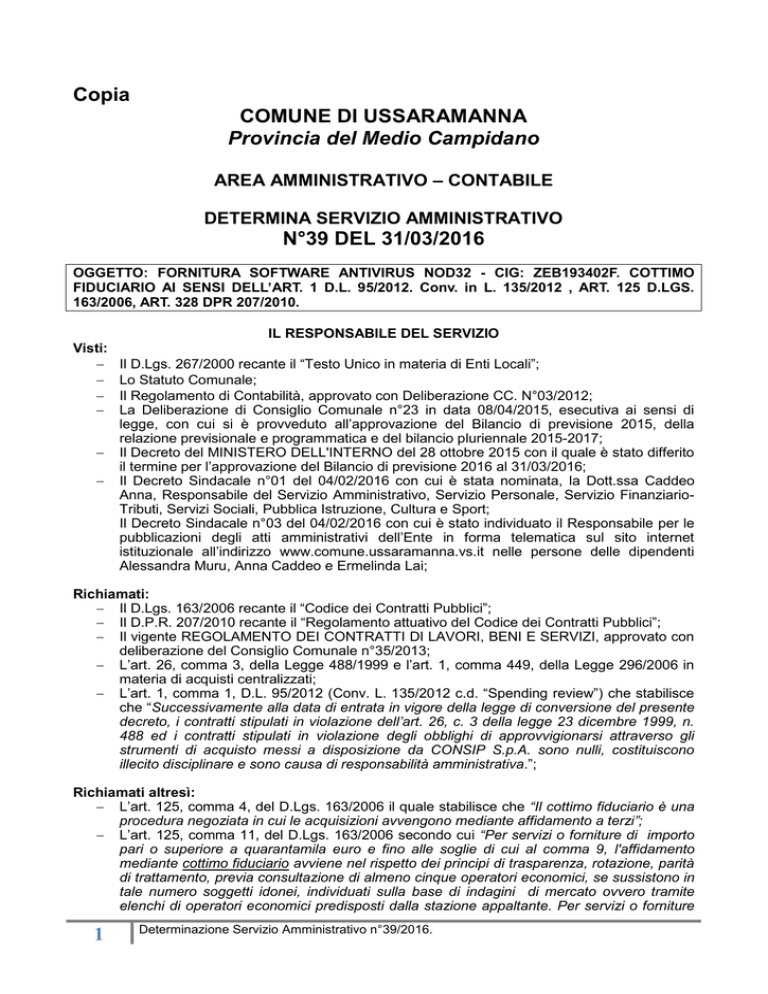 Copia

COMUNE DI USSARAMANNA
Provincia del Medio Campidano

AREA AMMINISTRATIVO – CONTABILE

DETERMINA SERVIZIO AMMINISTRATIVO
N°39 DEL 31/03/2016

OGGETTO: FORNITURA SOFTWARE ANTIVIRUS NOD32 - CIG: ZEB193402F. COTTIMO FIDUCIARIO AI SENSI DELL'ART. 1 D.L. 95/2012. Conv. in L. 135/2012 , ART. 125 D.LGS. 163/2006, ART. 328 DPR 207/2010.

IL RESPONSABILE DEL SERVIZIO

Visti:
– Il D.Lgs. 267/2000 recante il "Testo Unico in materia di Enti Locali";
– Lo Statuto Comunale;
– Il Regolamento di Contabilità, approvato con Deliberazione CC. N°03/2012;
– La Deliberazione di Consiglio Comunale n°23 in data 08/04/2015, esecutiva ai sensi di legge, con cui si è provveduto all'approvazione del Bilancio di previsione 2015, della relazione previsionale e programmatica e del bilancio pluriennale 2015-2017;
– Il Decreto del MINISTERO DELL'INTERNO del 28 ottobre 2015 con il quale è stato differito il termine per l'approvazione del Bilancio di previsione 2016 al 31/03/2016;
– Il Decreto Sindacale n°01 del 04/02/2016 con cui è stata nominata, la Dott.ssa Caddeo Anna, Responsabile del Servizio Amministrativo, Servizio Personale, Servizio Finanziario-Tributi, Servizi Sociali, Pubblica Istruzione, Cultura e Sport;
Il Decreto Sindacale n°03 del 04/02/2016 con cui è stato individuato il Responsabile per le pubblicazioni degli atti amministrativi dell'Ente in forma telematica sul sito internet istituzionale all'indirizzo www.comune.ussaramanna.vs.it nelle persone delle dipendenti Alessandra Muru, Anna Caddeo e Ermelinda Lai;

Richiamati:
– Il D.Lgs. 163/2006 recante il "Codice dei Contratti Pubblici";
– Il D.P.R. 207/2010 recante il "Regolamento attuativo del Codice dei Contratti Pubblici";
– Il vigente REGOLAMENTO DEI CONTRATTI DI LAVORI, BENI E SERVIZI, approvato con deliberazione del Consiglio Comunale n°35/2013;
– L'art. 26, comma 3, della Legge 488/1999 e l'art. 1, comma 449, della Legge 296/2006 in materia di acquisti centralizzati;
– L'art. 1, comma 1, D.L. 95/2012 (Conv. L. 135/2012 c.d. "Spending review") che stabilisce che "Successivamente alla data di entrata in vigore della legge di conversione del presente decreto, i contratti stipulati in violazione dell'art. 26, c. 3 della legge 23 dicembre 1999, n. 488 ed i contratti stipulati in violazione degli obblighi di approvvigionarsi attraverso gli strumenti di acquisto messi a disposizione da CONSIP S.p.A. sono nulli, costituiscono illecito disciplinare e sono causa di responsabilità amministrativa.";

Richiamati altresì:
– L'art. 125, comma 4, del D.Lgs. 163/2006 il quale stabilisce che "Il cottimo fiduciario è una procedura negoziata in cui le acquisizioni avvengono mediante affidamento a terzi";
– L'art. 125, comma 11, del D.Lgs. 163/2006 secondo cui "Per servizi o forniture di importo pari o superiore a quarantamila euro e fino alle soglie di cui al comma 9, l'affidamento mediante cottimo fiduciario avviene nel rispetto dei principi di trasparenza, rotazione, parità di trattamento, previa consultazione di almeno cinque operatori economici, se sussistono in tale numero soggetti idonei, individuati sulla base di indagini di mercato ovvero tramite elenchi di operatori economici predisposti dalla stazione appaltante. Per servizi o forniture

1 Determinazione Servizio Amministrativo n°39/2016.